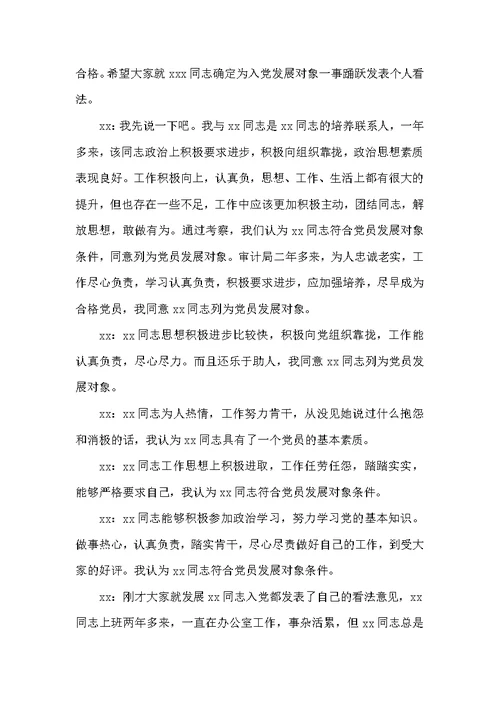 合格。希望大家就 xxx 同志确定为入党发展对象一事踊跃发表个人看法。

xx：我先说一下吧。我与 xx 同志是 xx 同志的培养联系人，一年多来，该同志政治上积极要求进步，积极向组织靠拢，政治思想素质表现良好。工作积极向上，认真负，思想、工作、生活上都有很大的提升，但也存在一些不足，工作中应该更加积极主动，团结同志，解放思想，敢做有为。通过考察，我们认为 xx 同志符合党员发展对象条件，同意列为党员发展对象。审计局二年多来，为人忠诚老实，工作尽心负责，学习认真负责，积极要求进步，应加强培养，尽早成为合格党员，我同意 xx 同志列为党员发展对象。

xx：xx 同志思想积极进步比较快，积极向党组织靠拢，工作能认真负责，尽心尽力。而且还乐于助人，我同意 xx 同志列为党员发展对象。

xx：xx 同志为人热情，工作努力肯干，从没见她说过什么抱怨和消极的话，我认为 xx 同志具有了一个党员的基本素质。

xx：xx 同志工作思想上积极进取，工作任劳任怨，踏踏实实，能够严格要求自己，我认为 xx 同志符合党员发展对象条件。

xx：xx 同志能够积极参加政治学习，努力学习党的基本知识。做事热心，认真负责，踏实肯干，尽心尽责做好自己的工作，到受大家的好评。我认为 xx 同志符合党员发展对象条件。

xx：刚才大家就发展 xx 同志入党都发表了自己的看法意见，xx 同志上班两年多来，一直在办公室工作，事杂活累，但 xx 同志总是